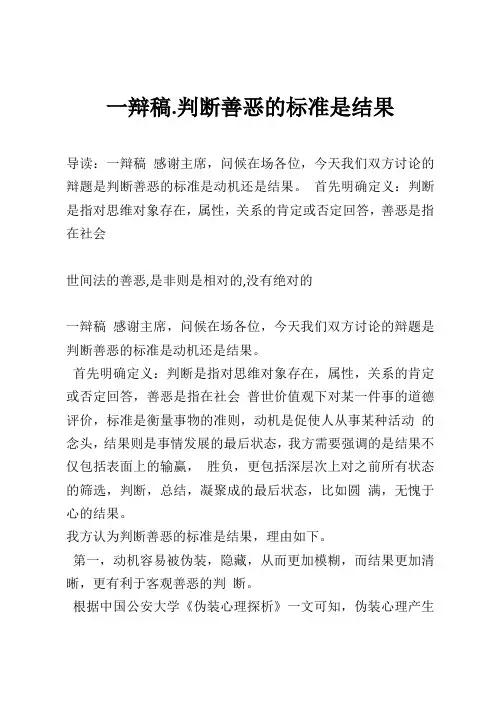 一辩稿.判断善恶的标准是结果

导读：一辩稿 感谢主席，问候在场各位，今天我们双方讨论的辩题是判断善恶的标准是动机还是结果。 首先明确定义：判断是指对思维对象存在，属性，关系的肯定或否定回答，善恶是指在社会

世间法的善恶,是非则是相对的,没有绝对的

一辩稿 感谢主席，问候在场各位，今天我们双方讨论的辩题是判断善恶的标准是动机还是结果。

首先明确定义：判断是指对思维对象存在，属性，关系的肯定或否定回答，善恶是指在社会 普世价值观下对某一件事的道德评价，标准是衡量事物的准则，动机是促使人从事某种活动 的念头，结果则是事情发展的最后状态，我方需要强调的是结果不仅包括表面上的输赢， 胜负，更包括深层次上对之前所有状态的筛选，判断，总结，凝聚成的最后状态，比如圆 满，无愧于心的结果。
我方认为判断善恶的标准是结果，理由如下。

第一，动机容易被伪装，隐藏，从而更加模糊，而结果更加清晰，更有利于客观善恶的判 断。

根据中国公安大学《伪装心理探析》一文可知，伪装心理产生